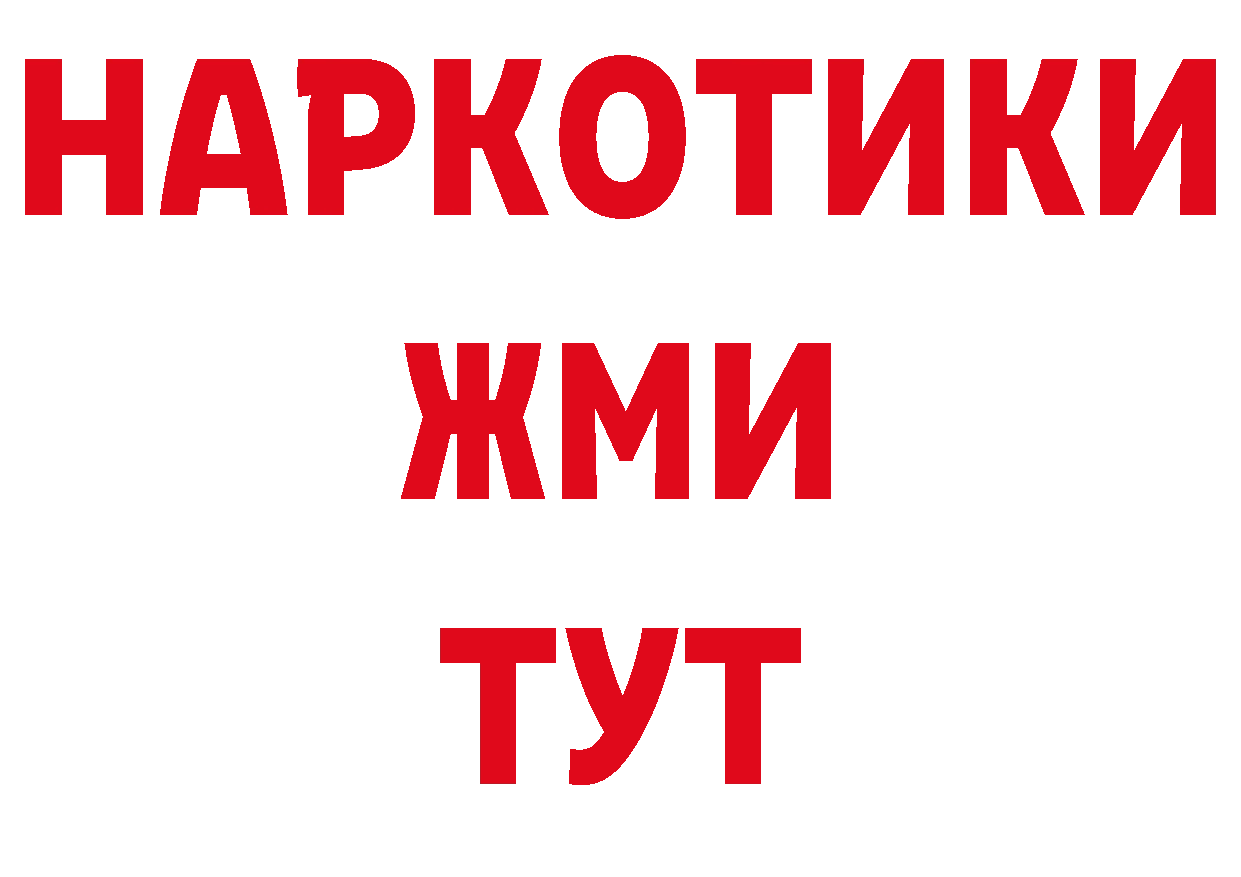 НАРКОТИКИ
ЖМИ
ТУТ